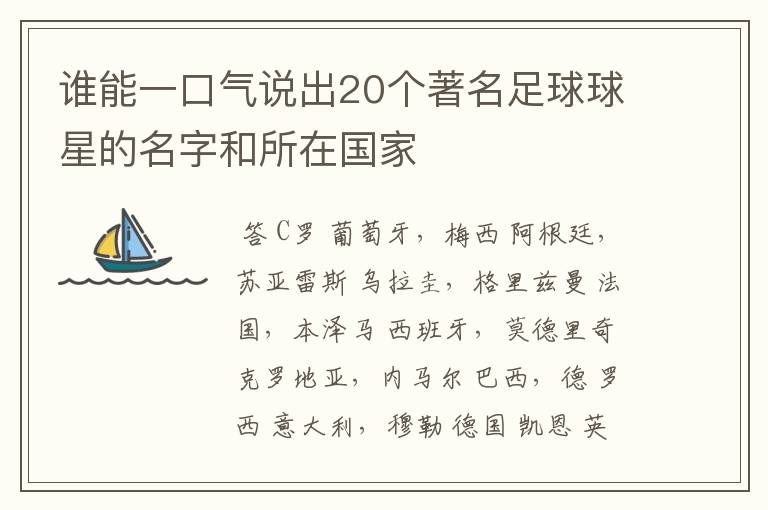 谁能一口气说出20个著名足球球星的名字和所在国家

答 C罗 葡萄牙，梅西 阿根廷，苏亚雷斯 乌拉圭，格里兹曼 法国，本泽马 西班牙，莫德里奇 克罗地亚，内马尔 巴西，德罗西 意大利，穆勒 德国 凯恩 英